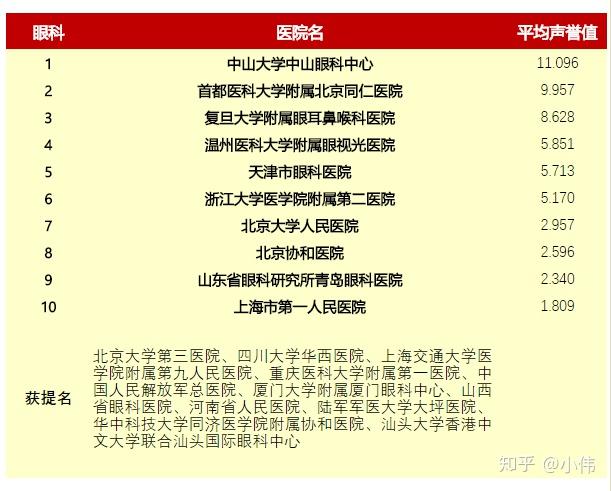 | 眼科 | 医院名 | 平均声誉值 |
|---|---|---|
| 1 | 中山大学中山眼科中心 | 11.096 |
| 2 | 首都医科大学附属北京同仁医院 | 9.957 |
| 3 | 复旦大学附属眼耳鼻喉科医院 | 8.628 |
| 4 | 温州医科大学附属眼视光医院 | 5.851 |
| 5 | 天津市眼科医院 | 5.713 |
| 6 | 浙江大学医学院附属第二医院 | 5.170 |
| 7 | 北京大学人民医院 | 2.957 |
| 8 | 北京协和医院 | 2.596 |
| 9 | 山东省眼科研究所青岛眼科医院 | 2.340 |
| 10 | 上海市第一人民医院 | 1.809 |
| 获提名 | 北京大学第三医院、四川大学华西医院、上海交通大学医学院附属第九人民医院、重庆医科大学附属第一医院、中国人民解放军总医院、厦门大学附属厦门眼科中心、山西省眼科医院、河南省人民医院、陆军军医大学大坪医院、华中科技大学同济医学院附属协和医院、汕头大学香港中文大学联合汕头国际眼科中心 | |

知乎 @小伟